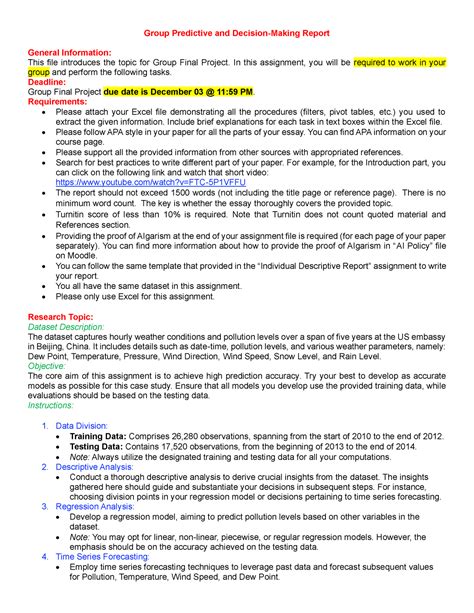 Group Predictive and Decision-Making Report

General Information:
This file introduces the topic for Group Final Project. In this assignment, you will be required to work in your group and perform the following tasks.
Deadline:
Group Final Project due date is December 03 @ 11:59 PM.
Requirements:
- Please attach your Excel file demonstrating all the procedures (filters, pivot tables, etc.) you used to extract the given information. Include brief explanations for each task in text boxes within the Excel file.
- Please follow APA style in your paper for all the parts of your essay. You can find APA information on your course page.
- Please support all the provided information from other sources with appropriated references.
- Search for best practices to write different part of your paper. For example, for the Introduction part, you can click on the following link and watch that short video: https://www.youtube.com/watch?v=FTC-5P1VFFU
- The report should not exceed 1500 words (not including the title page or reference page). There is no minimum word count. The key is whether the essay thoroughly covers the provided topic.
- Turnitin score of less than 10% is required. Note that Turnitin does not count quoted material and References section.
- Providing the proof of Algarism at the end of your assignment file is required (for each page of your paper separately). You can find more information about how to provide the proof of Algarism in "AI Policy" file on Moodle.
- You can follow the same template that provided in the "Individual Descriptive Report" assignment to write your report.
- You all have the same dataset in this assignment.
- Please only use Excel for this assignment.

Research Topic:
Dataset Description:
The dataset captures hourly weather conditions and pollution levels over a span of five years at the US embassy in Beijing, China. It includes details such as date-time, pollution levels, and various weather parameters, namely: Dew Point, Temperature, Pressure, Wind Direction, Wind Speed, Snow Level, and Rain Level.
Objective:
The core aim of this assignment is to achieve high prediction accuracy. Try your best to develop as accurate models as possible for this case study. Ensure that all models you develop use the provided training data, while evaluations should be based on the testing data.
Instructions:

1. Data Division:
   - Training Data: Comprises 26,280 observations, spanning from the start of 2010 to the end of 2012.
   - Testing Data: Contains 17,520 observations, from the beginning of 2013 to the end of 2014.
   - Note: Always utilize the designated training and testing data for all your computations.
2. Descriptive Analysis:
   - Conduct a thorough descriptive analysis to derive crucial insights from the dataset. The insights gathered here should guide and substantiate your decisions in subsequent steps. For instance, choosing division points in your regression model or decisions pertaining to time series forecasting.
3. Regression Analysis:
   - Develop a regression model, aiming to predict pollution levels based on other variables in the dataset.
   - Note: You may opt for linear, non-linear, piecewise, or regular regression models. However, the emphasis should be on the accuracy achieved on the testing data.
4. Time Series Forecasting:
   - Employ time series forecasting techniques to leverage past data and forecast subsequent values for Pollution, Temperature, Wind Speed, and Dew Point.